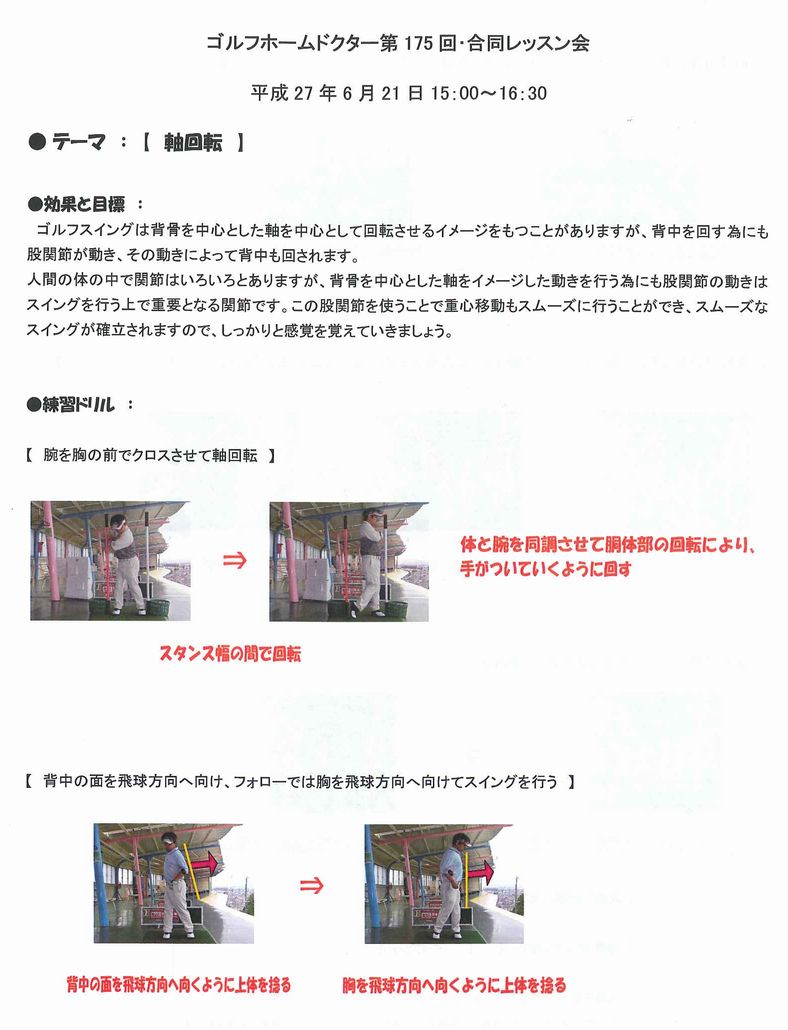 ゴルフホームドクター第 175 回・合同レッスン会

平成 27 年 6 月 21 日 15:00～16:30

● テーマ ：【 軸回転 】

●効果と目標 ：

ゴルフスイングは背骨を中心とした軸を中心として回転させるイメージをもつことがありますが、背中を回す為にも股関節が動き、その動きによって背中も回されます。
人間の体の中で関節はいろいろとありますが、背骨を中心とした軸をイメージした動きを行う為にも股関節の動きはスイングを行う上で重要となる関節です。この股関節を使うことで重心移動もスムーズに行うことができ、スムーズなスイングが確立されますので、しっかりと感覚を覚えていきましょう。

●練習ドリル ：

【 腕を胸の前でクロスさせて軸回転 】

⇒

体と腕を同調させて胴体部の回転により、手がついていくように回す

スタンス幅の間で回転

【 背中の面を飛球方向へ向け、フォローでは胸を飛球方向へ向けてスイングを行う 】

⇒

背中の面を飛球方向へ向くように上体を捻る

胸を飛球方向へ向くように上体を捻る